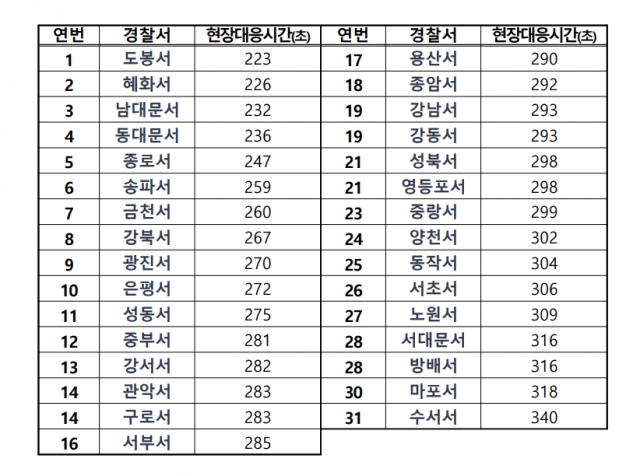 | 연번 | 경찰서 | 현장대응시간(초) |
|---|---|---|
| 1 | 도봉서 | 223 |
| 2 | 혜화서 | 226 |
| 3 | 남대문서 | 232 |
| 4 | 동대문서 | 236 |
| 5 | 종로서 | 247 |
| 6 | 송파서 | 259 |
| 7 | 금천서 | 260 |
| 8 | 강북서 | 267 |
| 9 | 광진서 | 270 |
| 10 | 은평서 | 272 |
| 11 | 성동서 | 275 |
| 12 | 중부서 | 281 |
| 13 | 강서서 | 282 |
| 14 | 관악서 | 283 |
| 14 | 구로서 | 283 |
| 16 | 서부서 | 285 |

| 연번 | 경찰서 | 현장대응시간(초) |
|---|---|---|
| 17 | 용산서 | 290 |
| 18 | 종암서 | 292 |
| 19 | 강남서 | 293 |
| 19 | 강동서 | 293 |
| 21 | 성북서 | 298 |
| 21 | 영등포서 | 298 |
| 23 | 중랑서 | 299 |
| 24 | 양천서 | 302 |
| 25 | 동작서 | 304 |
| 26 | 서초서 | 306 |
| 27 | 노원서 | 309 |
| 28 | 서대문서 | 316 |
| 28 | 방배서 | 316 |
| 30 | 마포서 | 318 |
| 31 | 수서서 | 340 |